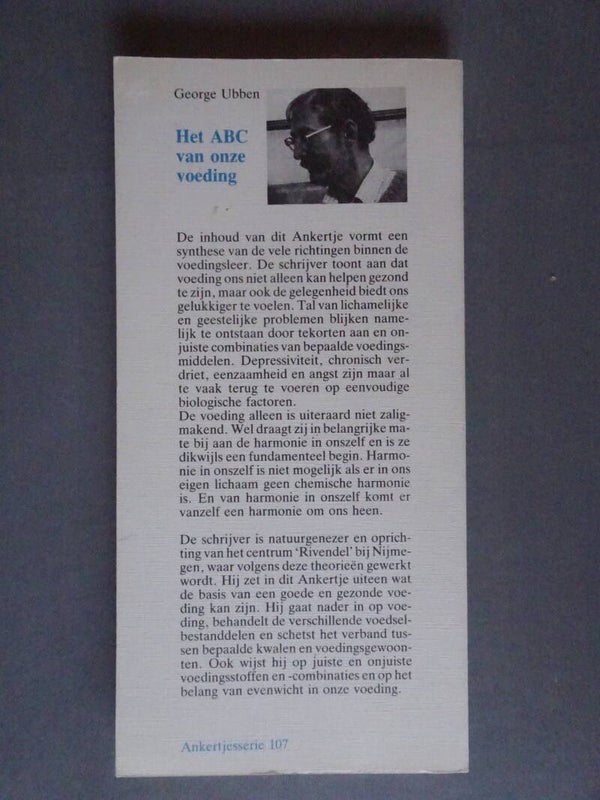 George Ubben

Het ABC
van onze
voeding

De inhoud van dit Ankertje vormt een synthese van de vele richtingen binnen de voedingsleer. De schrijver toont aan dat voeding ons niet alleen kan helpen gezond te zijn, maar ook de gelegenheid biedt ons gelukkiger te voelen. Tal van lichamelijke en geestelijke problemen blijken namelijk te ontstaan door tekorten aan en onjuiste combinaties van bepaalde voedingsmiddelen. Depressiviteit, chronisch verdriet, eenzaamheid en angst zijn maar al te vaak terug te voeren op eenvoudige biologische factoren.
De voeding alleen is uiteraard niet zaligmakend. Wel draagt zij in belangrijke mate bij aan de harmonie in onszelf en is ze dikwijls een fundamenteel begin. Harmonie in onszelf is niet mogelijk als er in ons eigen lichaam geen chemische harmonie is. En van harmonie in onszelf komt er vanzelf een harmonie om ons heen.

De schrijver is natuurgenezer en oprichting van het centrum 'Rivendel' bij Nijmegen, waar volgens deze theorieën gewerkt wordt. Hij zet in dit Ankertje uiteen wat de basis van een goede en gezonde voeding kan zijn. Hij gaat nader in op voeding, behandelt de verschillende voedselbestanddelen en schetst het verband tussen bepaalde kwalen en voedingsgewoonten. Ook wijst hij op juiste en onjuiste voedingsstoffen en -combinaties en op het belang van evenwicht in onze voeding.

Ankertjesserie 107